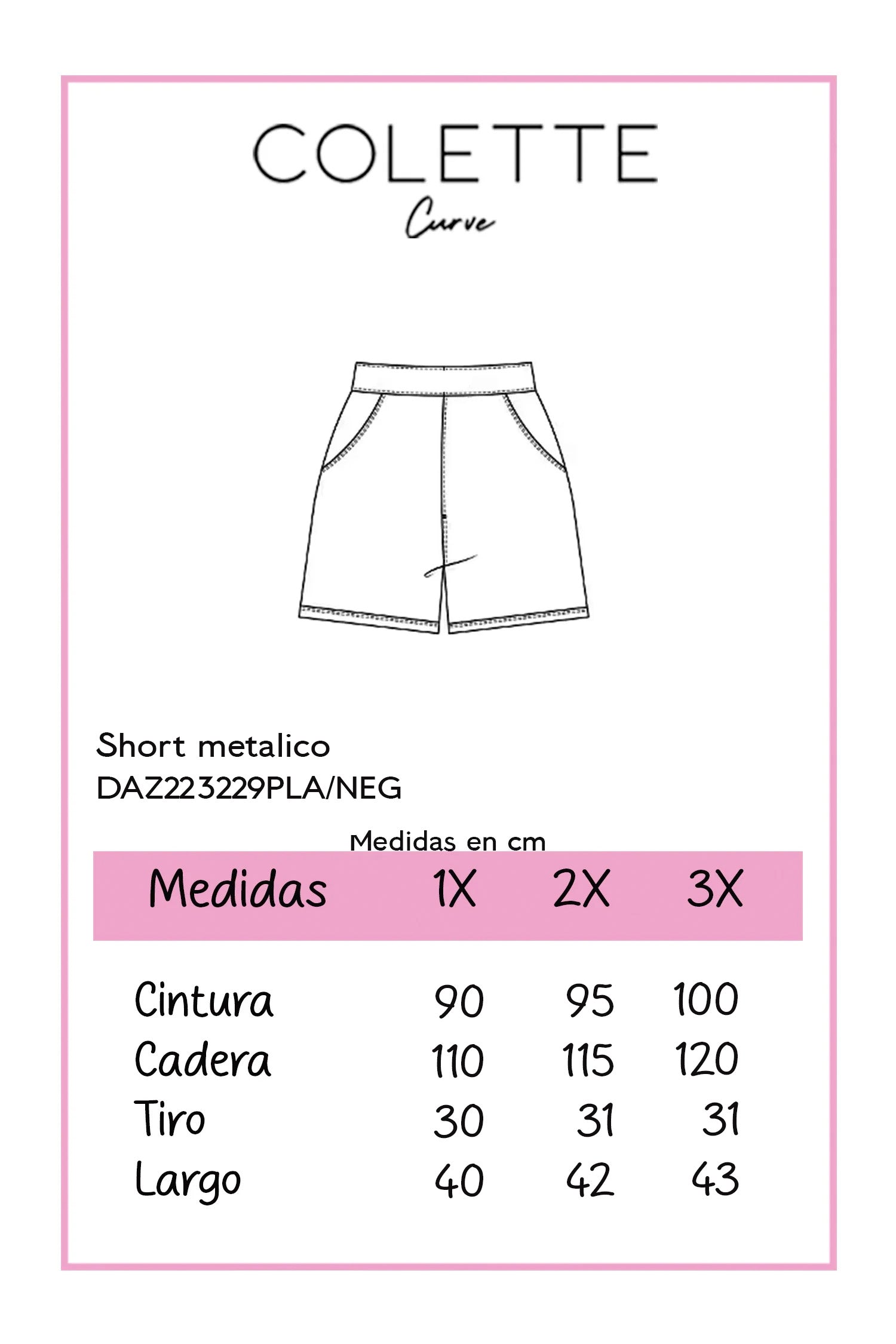 COLETTE
Curve

Short metalico
DAZ223229PLA/NEG

Medidas en cm

| Medidas | 1X | 2X | 3X |
|---|---|---|---|
| Cintura | 90 | 95 | 100 |
| Cadera | 110 | 115 | 120 |
| Tiro | 30 | 31 | 31 |
| Largo | 40 | 42 | 43 |